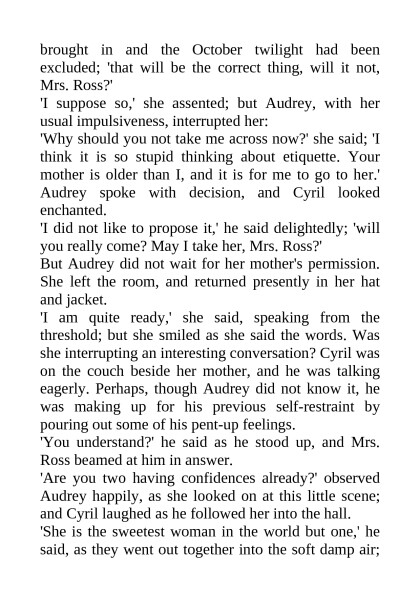 brought in and the October twilight had been excluded; 'that will be the correct thing, will it not, Mrs. Ross?'

'I suppose so,' she assented; but Audrey, with her usual impulsiveness, interrupted her:

'Why should you not take me across now?' she said; 'I think it is so stupid thinking about etiquette. Your mother is older than I, and it is for me to go to her.' Audrey spoke with decision, and Cyril looked enchanted.

'I did not like to propose it,' he said delightedly; 'will you really come? May I take her, Mrs. Ross?'

But Audrey did not wait for her mother's permission. She left the room, and returned presently in her hat and jacket.

'I am quite ready,' she said, speaking from the threshold; but she smiled as she said the words. Was she interrupting an interesting conversation? Cyril was on the couch beside her mother, and he was talking eagerly. Perhaps, though Audrey did not know it, he was making up for his previous self-restraint by pouring out some of his pent-up feelings.

'You understand?' he said as he stood up, and Mrs. Ross beamed at him in answer.

'Are you two having confidences already?' observed Audrey happily, as she looked on at this little scene; and Cyril laughed as he followed her into the hall.

'She is the sweetest woman in the world but one,' he said, as they went out together into the soft damp air;